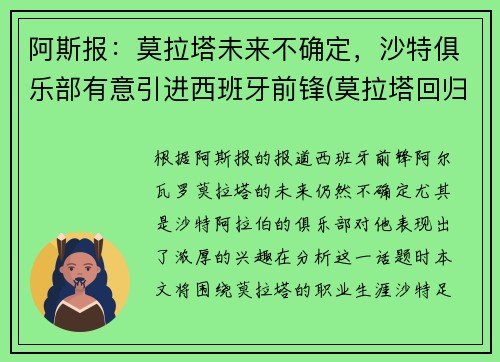 阿斯报：莫拉塔未来不确定，沙特俱乐部有意引进西班牙前锋(莫拉塔回归

根据阿斯报的报道西班牙前锋阿尔瓦罗莫拉塔的未来仍然不确定尤其是沙特阿拉伯的俱乐部对他表现出了浓厚的兴趣在分析这一话题时本文将围绕莫拉塔的职业生涯沙特足